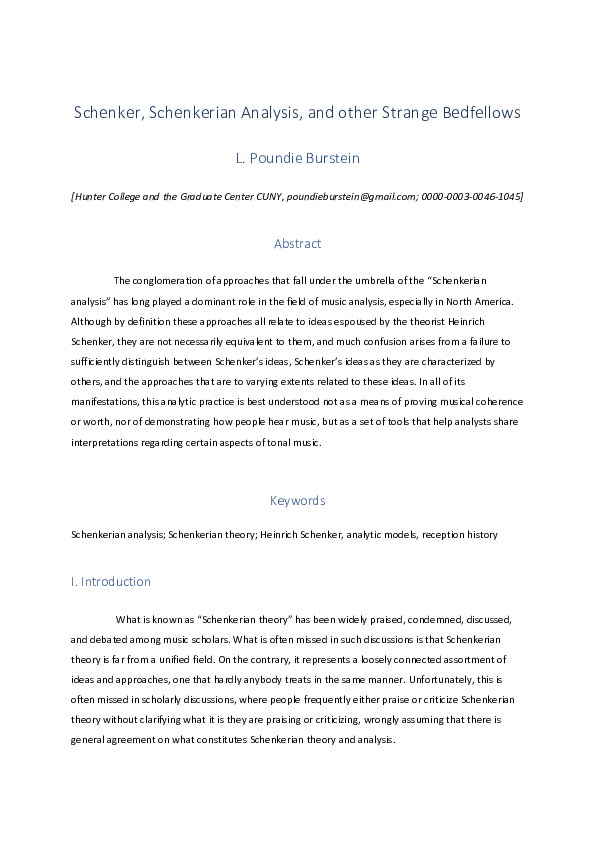 Schenker, Schenkerian Analysis, and other Strange Bedfellows

L. Poundie Burstein

[Hunter College and the Graduate Center CUNY, poundieburstein@gmail.com; 0000-0003-0046-1045]

Abstract

The conglomeration of approaches that fall under the umbrella of the "Schenkerian analysis" has long played a dominant role in the field of music analysis, especially in North America. Although by definition these approaches all relate to ideas espoused by the theorist Heinrich Schenker, they are not necessarily equivalent to them, and much confusion arises from a failure to sufficiently distinguish between Schenker's ideas, Schenker's ideas as they are characterized by others, and the approaches that are to varying extents related to these ideas. In all of its manifestations, this analytic practice is best understood not as a means of proving musical coherence or worth, nor of demonstrating how people hear music, but as a set of tools that help analysts share interpretations regarding certain aspects of tonal music.

Keywords

Schenkerian analysis; Schenkerian theory; Heinrich Schenker, analytic models, reception history

I. Introduction

What is known as "Schenkerian theory" has been widely praised, condemned, discussed, and debated among music scholars. What is often missed in such discussions is that Schenkerian theory is far from a unified field. On the contrary, it represents a loosely connected assortment of ideas and approaches, one that hardly anybody treats in the same manner. Unfortunately, this is often missed in scholarly discussions, where people frequently either praise or criticize Schenkerian theory without clarifying what it is they are praising or criticizing, wrongly assuming that there is general agreement on what constitutes Schenkerian theory and analysis.